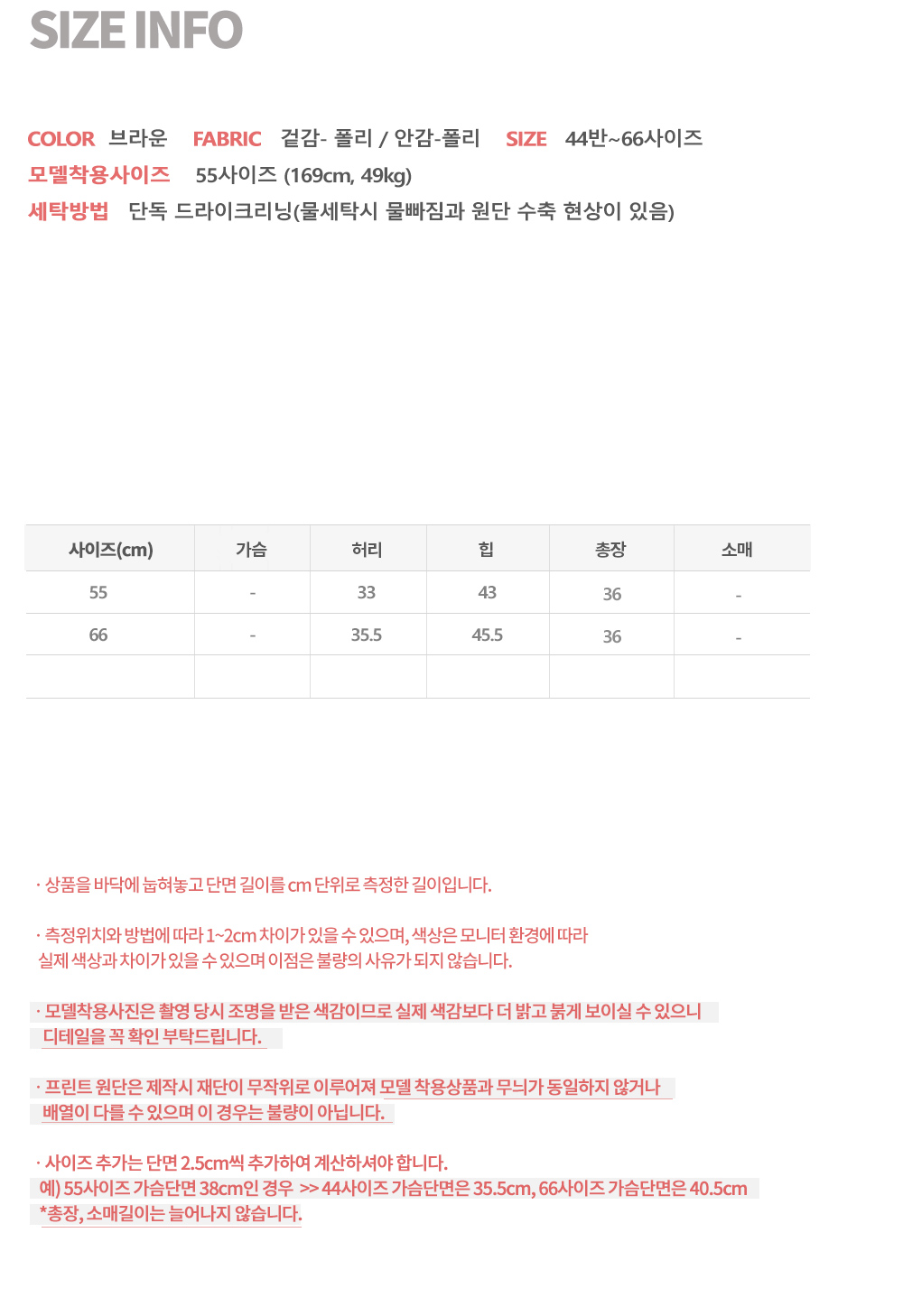 SIZE INFO

COLOR 브라운 FABRIC 겉감- 폴리 / 안감-폴리 SIZE 44반~66사이즈
모델착용사이즈 55사이즈 (169cm, 49kg)
세탁방법 단독 드라이크리닝(물세탁시 물빠짐과 원단 수축 현상이 있음)

| 사이즈(cm) | 가슴 | 허리 | 힙 | 총장 | 소매 |
|---|---|---|---|---|---|
| 55 | - | 33 | 43 | 36 | - |
| 66 | - | 35.5 | 45.5 | 36 | - |
| | | | | | |

· 상품을 바닥에 눕혀놓고 단면 길이를 cm 단위로 측정한 길이입니다.

· 측정위치와 방법에 따라 1~2cm 차이가 있을 수 있으며, 색상은 모니터 환경에 따라 실제 색상과 차이가 있을 수 있으며 이점은 불량의 사유가 되지 않습니다.

· 모델착용사진은 촬영 당시 조명을 받은 색감이므로 실제 색감보다 더 밝고 붉게 보이실 수 있으니 디테일을 꼭 확인 부탁드립니다.

· 프린트 원단은 제작시 재단이 무작위로 이루어져 모델 착용상품과 무늬가 동일하지 않거나 배열이 다를 수 있으며 이 경우는 불량이 아닙니다.

· 사이즈 추가는 단면 2.5cm씩 추가하여 계산하셔야 합니다.
예) 55사이즈 가슴단면 38cm인 경우 >> 44사이즈 가슴단면은 35.5cm, 66사이즈 가슴단면은 40.5cm
*총장, 소매길이는 늘어나지 않습니다.